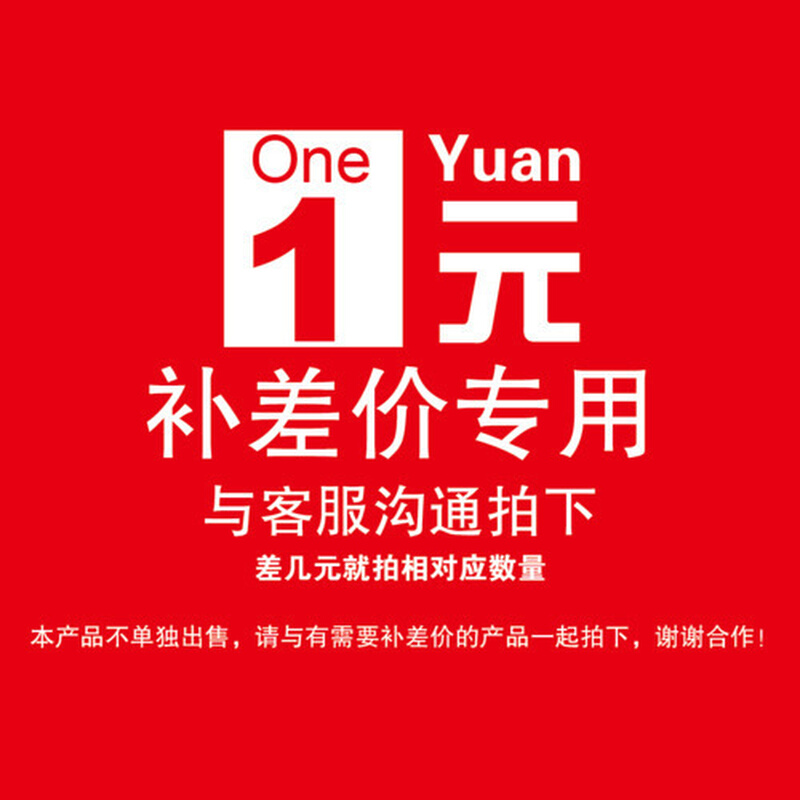 One Yuan
1元
补差价专用
与客服沟通拍下
差几元就拍相对应数量

本产品不单独出售，请与有需要补差价的产品一起拍下，谢谢合作！